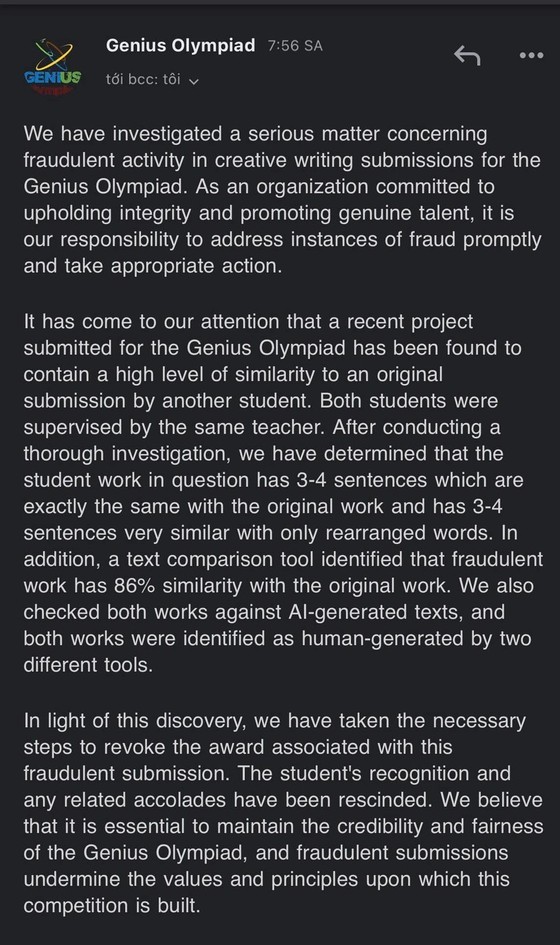 GENIUS

Genius Olympiad 7:56 SA

tới bcc: tôi

We have investigated a serious matter concerning fraudulent activity in creative writing submissions for the Genius Olympiad. As an organization committed to upholding integrity and promoting genuine talent, it is our responsibility to address instances of fraud promptly and take appropriate action.

It has come to our attention that a recent project submitted for the Genius Olympiad has been found to contain a high level of similarity to an original submission by another student. Both students were supervised by the same teacher. After conducting a thorough investigation, we have determined that the student work in question has 3-4 sentences which are exactly the same with the original work and has 3-4 sentences very similar with only rearranged words. In addition, a text comparison tool identified that fraudulent work has 86% similarity with the original work. We also checked both works against AI-generated texts, and both works were identified as human-generated by two different tools.

In light of this discovery, we have taken the necessary steps to revoke the award associated with this fraudulent submission. The student's recognition and any related accolades have been rescinded. We believe that it is essential to maintain the credibility and fairness of the Genius Olympiad, and fraudulent submissions undermine the values and principles upon which this competition is built.